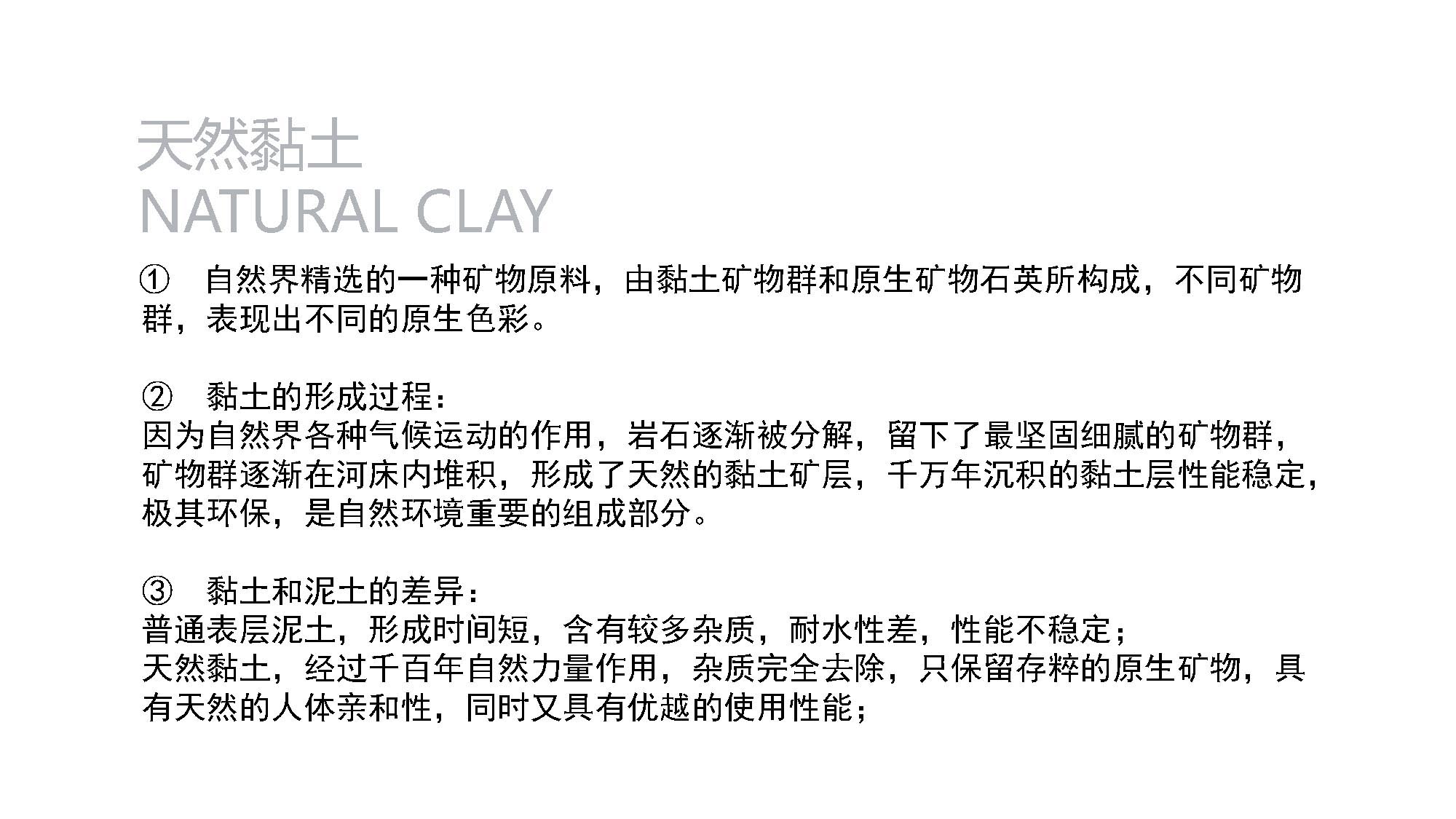 天然黏土
NATURAL CLAY

① 自然界精选的一种矿物原料，由黏土矿物群和原生矿物石英所构成，不同矿物群，表现出不同的原生色彩。

② 黏土的形成过程：
因为自然界各种气候运动的作用，岩石逐渐被分解，留下了最坚固细腻的矿物群，矿物群逐渐在河床内堆积，形成了天然的黏土矿层，千万年沉积的黏土层性能稳定，极其环保，是自然环境重要的组成部分。

③ 黏土和泥土的差异：
普通表层泥土，形成时间短，含有较多杂质，耐水性差，性能不稳定；
天然黏土，经过千百年自然力量作用，杂质完全去除，只保留存粹的原生矿物，具有天然的人体亲和性，同时又具有优越的使用性能；